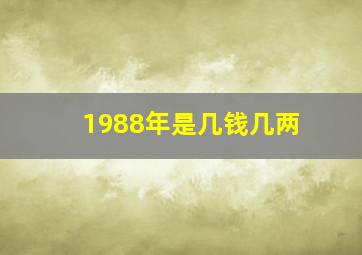 1988年是几钱几两